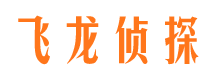 飞龙侦探